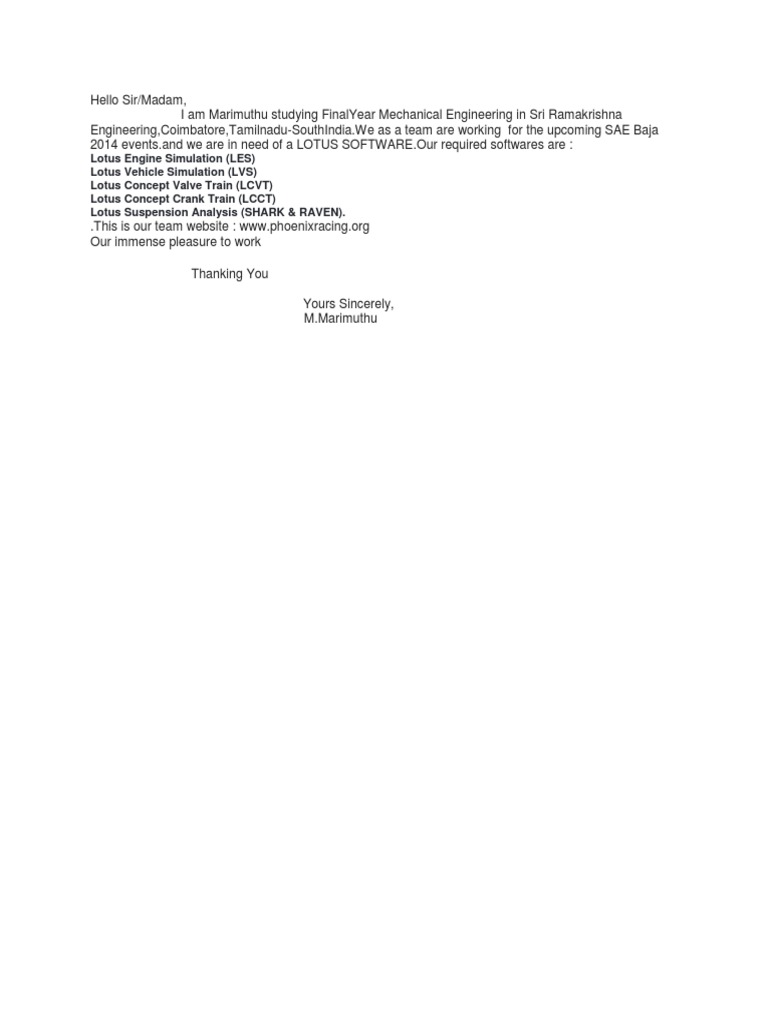 Hello Sir/Madam,

I am Marimuthu studying FinalYear Mechanical Engineering in Sri Ramakrishna Engineering,Coimbatore,Tamilnadu-SouthIndia.We as a team are working for the upcoming SAE Baja 2014 events.and we are in need of a LOTUS SOFTWARE.Our required softwares are :

Lotus Engine Simulation (LES)
Lotus Vehicle Simulation (LVS)
Lotus Concept Valve Train (LCVT)
Lotus Concept Crank Train (LCCT)
Lotus Suspension Analysis (SHARK & RAVEN).
.This is our team website : www.phoenixracing.org
Our immense pleasure to work

Thanking You

Yours Sincerely,
M.Marimuthu